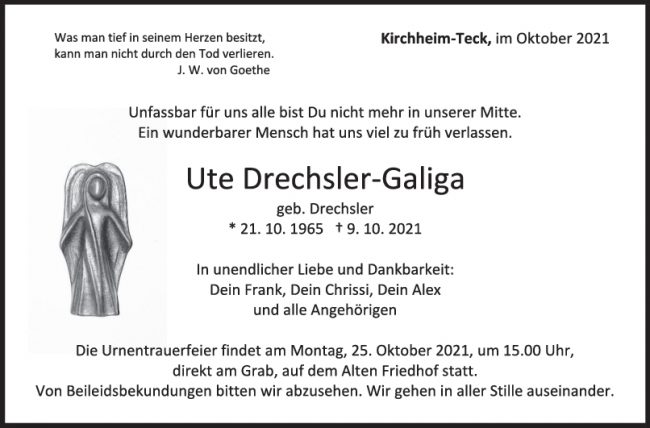 Was man tief in seinem Herzen besitzt, kann man nicht durch den Tod verlieren.
J. W. von Goethe

Kirchheim-Teck, im Oktober 2021

Unfassbar für uns alle bist Du nicht mehr in unserer Mitte.
Ein wunderbarer Mensch hat uns viel zu früh verlassen.

Ute Drechsler-Galiga

geb. Drechsler

* 21. 10. 1965 † 9. 10. 2021

In unendlicher Liebe und Dankbarkeit:
Dein Frank, Dein Chrissi, Dein Alex
und alle Angehörigen

Die Urnentrauerfeier findet am Montag, 25. Oktober 2021, um 15.00 Uhr, direkt am Grab, auf dem Alten Friedhof statt.
Von Beileidsbekundungen bitten wir abzusehen. Wir gehen in aller Stille auseinander.